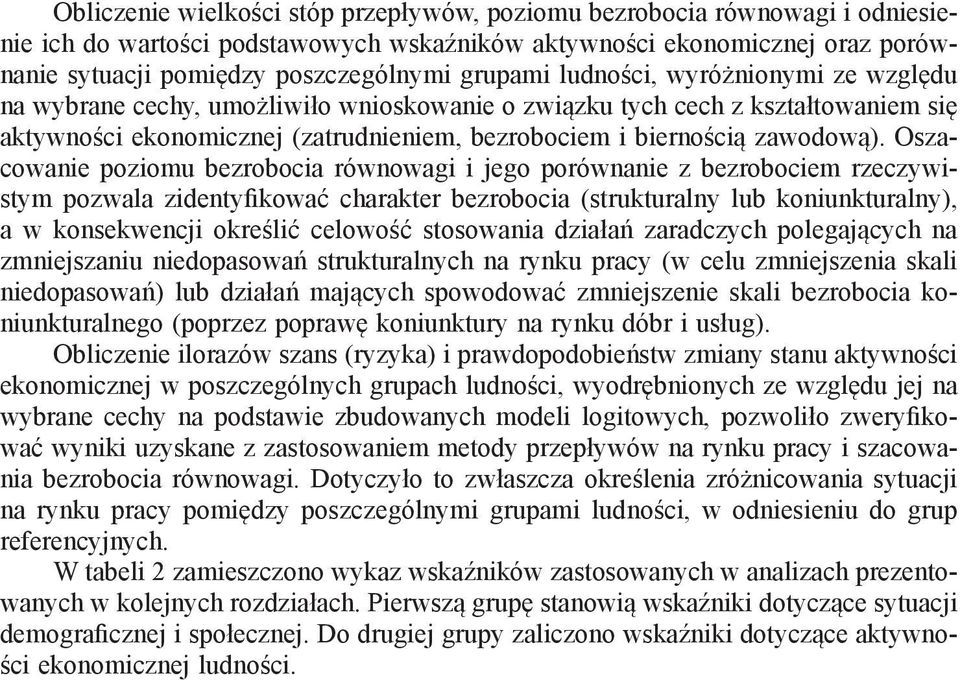 Obliczenie wielkości stóp przepływów, poziomu bezrobocia równowagi i odniesienie ich do wartości podstawowych wskaźników aktywności ekonomicznej oraz porównanie sytuacji pomiędzy poszczególnymi grupami ludności, wyróżnionymi ze względu na wybrane cechy, umożliwiło wnioskowanie o związku tych cech z kształtowaniem się aktywności ekonomicznej (zatrudnieniem, bezrobociem i biernością zawodową). Oszacowanie poziomu bezrobocia równowagi i jego porównanie z bezrobociem rzeczywistym pozwala zidentyfikować charakter bezrobocia (strukturalny lub koniunkturalny), a w konsekwencji określić celowość stosowania działań zaradczych polegających na zmniejszaniu niedopasowań strukturalnych na rynku pracy (w celu zmniejszenia skali niedopasowań) lub działań mających spowodować zmniejszenie skali bezrobocia koniunkturalnego (poprzez poprawę koniunktury na rynku dóbr i usług).

Obliczenie ilorazów szans (ryzyka) i prawdopodobieństw zmiany stanu aktywności ekonomicznej w poszczególnych grupach ludności, wyodrębnionych ze względu jej na wybrane cechy na podstawie zbudowanych modeli logitowych, pozwoliło zweryfikować wyniki uzyskane z zastosowaniem metody przepływów na rynku pracy i szacowania bezrobocia równowagi. Dotyczyło to zwłaszcza określenia zróżnicowania sytuacji na rynku pracy pomiędzy poszczególnymi grupami ludności, w odniesieniu do grup referencyjnych.

W tabeli 2 zamieszczono wykaz wskaźników zastosowanych w analizach prezentowanych w kolejnych rozdziałach. Pierwszą grupę stanowią wskaźniki dotyczące sytuacji demograficznej i społecznej. Do drugiej grupy zaliczono wskaźniki dotyczące aktywności ekonomicznej ludności.